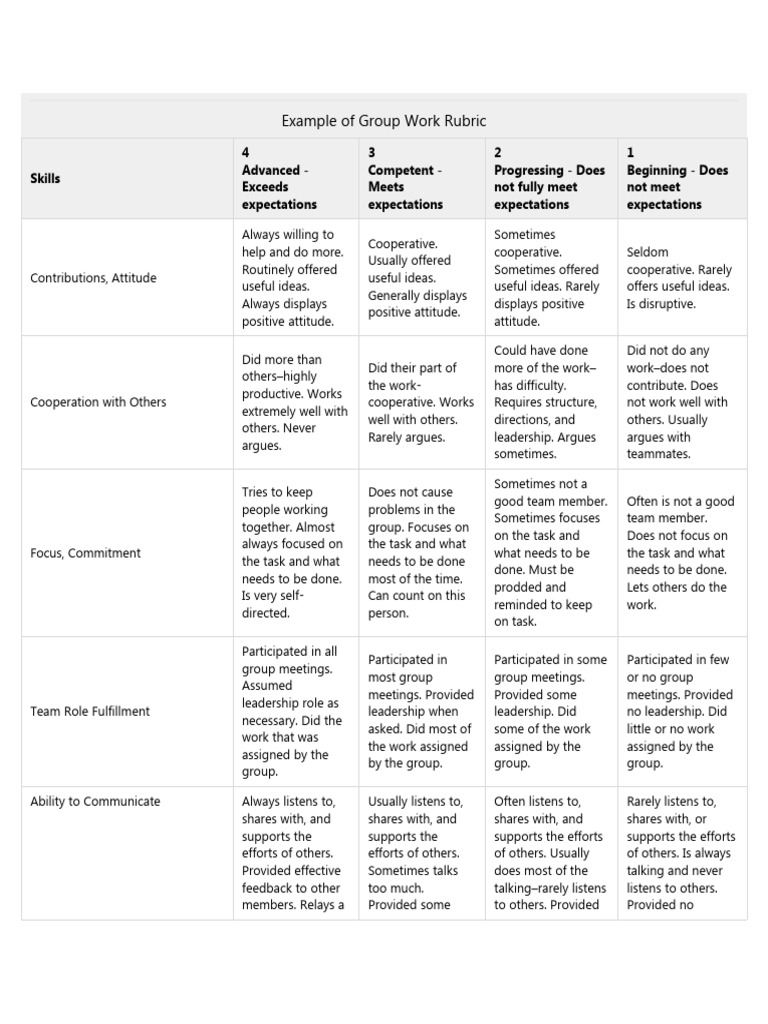 Example of Group Work Rubric

| Skills | 4 Advanced - Exceeds expectations | 3 Competent - Meets expectations | 2 Progressing - Does not fully meet expectations | 1 Beginning - Does not meet expectations |
|---|---|---|---|---|
| Contributions, Attitude | Always willing to help and do more. Routinely offered useful ideas. Always displays positive attitude. | Cooperative. Usually offered useful ideas. Generally displays positive attitude. | Sometimes cooperative. Sometimes offered useful ideas. Rarely displays positive attitude. | Seldom cooperative. Rarely offers useful ideas. Is disruptive. |
| Cooperation with Others | Did more than others–highly productive. Works extremely well with others. Never argues. | Did their part of the work-cooperative. Works well with others. Rarely argues. | Could have done more of the work–has difficulty. Requires structure, directions, and leadership. Argues sometimes. | Did not do any work–does not contribute. Does not work well with others. Usually argues with teammates. |
| Focus, Commitment | Tries to keep people working together. Almost always focused on the task and what needs to be done. Is very self-directed. | Does not cause problems in the group. Focuses on the task and what needs to be done most of the time. Can count on this person. | Sometimes not a good team member. Sometimes focuses on the task and what needs to be done. Must be prodded and reminded to keep on task. | Often is not a good team member. Does not focus on the task and what needs to be done. Lets others do the work. |
| Team Role Fulfillment | Participated in all group meetings. Assumed leadership role as necessary. Did the work that was assigned by the group. | Participated in most group meetings. Provided leadership when asked. Did most of the work assigned by the group. | Participated in some group meetings. Provided some leadership. Did some of the work assigned by the group. | Participated in few or no group meetings. Provided no leadership. Did little or no work assigned by the group. |
| Ability to Communicate | Always listens to, shares with, and supports the efforts of others. Provided effective feedback to other members. Relays a | Usually listens to, shares with, and supports the efforts of others. Sometimes talks too much. Provided some | Often listens to, shares with, and supports the efforts of others. Usually does most of the talking–rarely listens to others. Provided | Rarely listens to, shares with, or supports the efforts of others. Is always talking and never listens to others. Provided no |